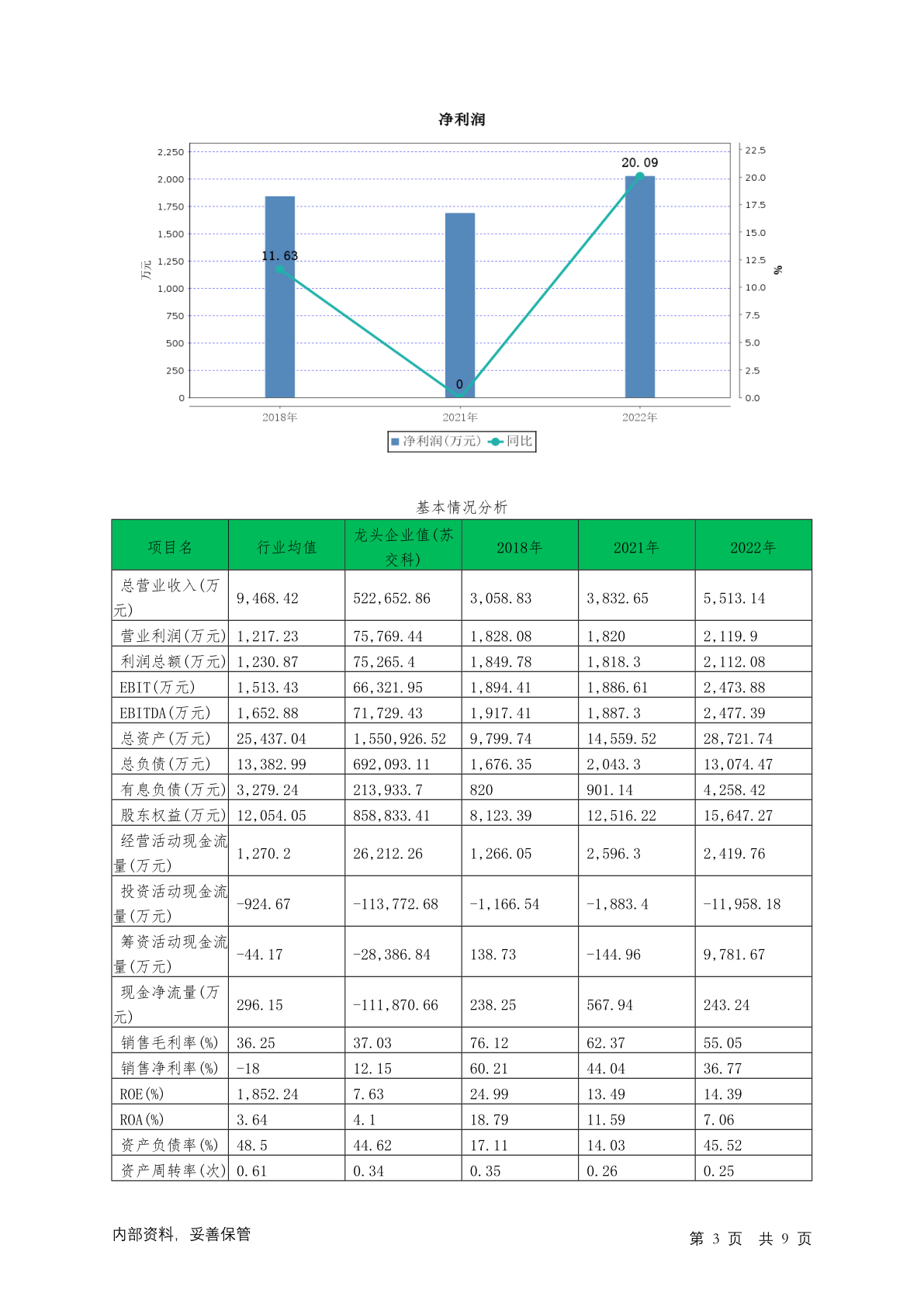 净利润

2,250
2,000
1,750
1,500
1,250
1,000
750
500
250
0

万元

22.5
20.0
17.5
15.0
12.5
10.0
7.5
5.0
2.5
0.0

%

11.63
0
20.09

2018年
2021年
2022年

净利润(万元) 同比

基本情况分析

| 项目名 | 行业均值 | 龙头企业值(苏交科) | 2018年 | 2021年 | 2022年 |
|---|---|---|---|---|---|
| 总营业收入(万元) | 9,468.42 | 522,652.86 | 3,058.83 | 3,832.65 | 5,513.14 |
| 营业利润(万元) | 1,217.23 | 75,769.44 | 1,828.08 | 1,820 | 2,119.9 |
| 利润总额(万元) | 1,230.87 | 75,265.4 | 1,849.78 | 1,818.3 | 2,112.08 |
| EBIT(万元) | 1,513.43 | 66,321.95 | 1,894.41 | 1,886.61 | 2,473.88 |
| EBITDA(万元) | 1,652.88 | 71,729.43 | 1,917.41 | 1,887.3 | 2,477.39 |
| 总资产(万元) | 25,437.04 | 1,550,926.52 | 9,799.74 | 14,559.52 | 28,721.74 |
| 总负债(万元) | 13,382.99 | 692,093.11 | 1,676.35 | 2,043.3 | 13,074.47 |
| 有息负债(万元) | 3,279.24 | 213,933.7 | 820 | 901.14 | 4,258.42 |
| 股东权益(万元) | 12,054.05 | 858,833.41 | 8,123.39 | 12,516.22 | 15,647.27 |
| 经营活动现金流量(万元) | 1,270.2 | 26,212.26 | 1,266.05 | 2,596.3 | 2,419.76 |
| 投资活动现金流量(万元) | -924.67 | -113,772.68 | -1,166.54 | -1,883.4 | -11,958.18 |
| 筹资活动现金流量(万元) | -44.17 | -28,386.84 | 138.73 | -144.96 | 9,781.67 |
| 现金净流量(万元) | 296.15 | -111,870.66 | 238.25 | 567.94 | 243.24 |
| 销售毛利率(%) | 36.25 | 37.03 | 76.12 | 62.37 | 55.05 |
| 销售净利率(%) | -18 | 12.15 | 60.21 | 44.04 | 36.77 |
| ROE(%) | 1,852.24 | 7.63 | 24.99 | 13.49 | 14.39 |
| ROA(%) | 3.64 | 4.1 | 18.79 | 11.59 | 7.06 |
| 资产负债率(%) | 48.5 | 44.62 | 17.11 | 14.03 | 45.52 |
| 资产周转率(次) | 0.61 | 0.34 | 0.35 | 0.26 | 0.25 |

内部资料，妥善保管

第 3 页 共 9 页